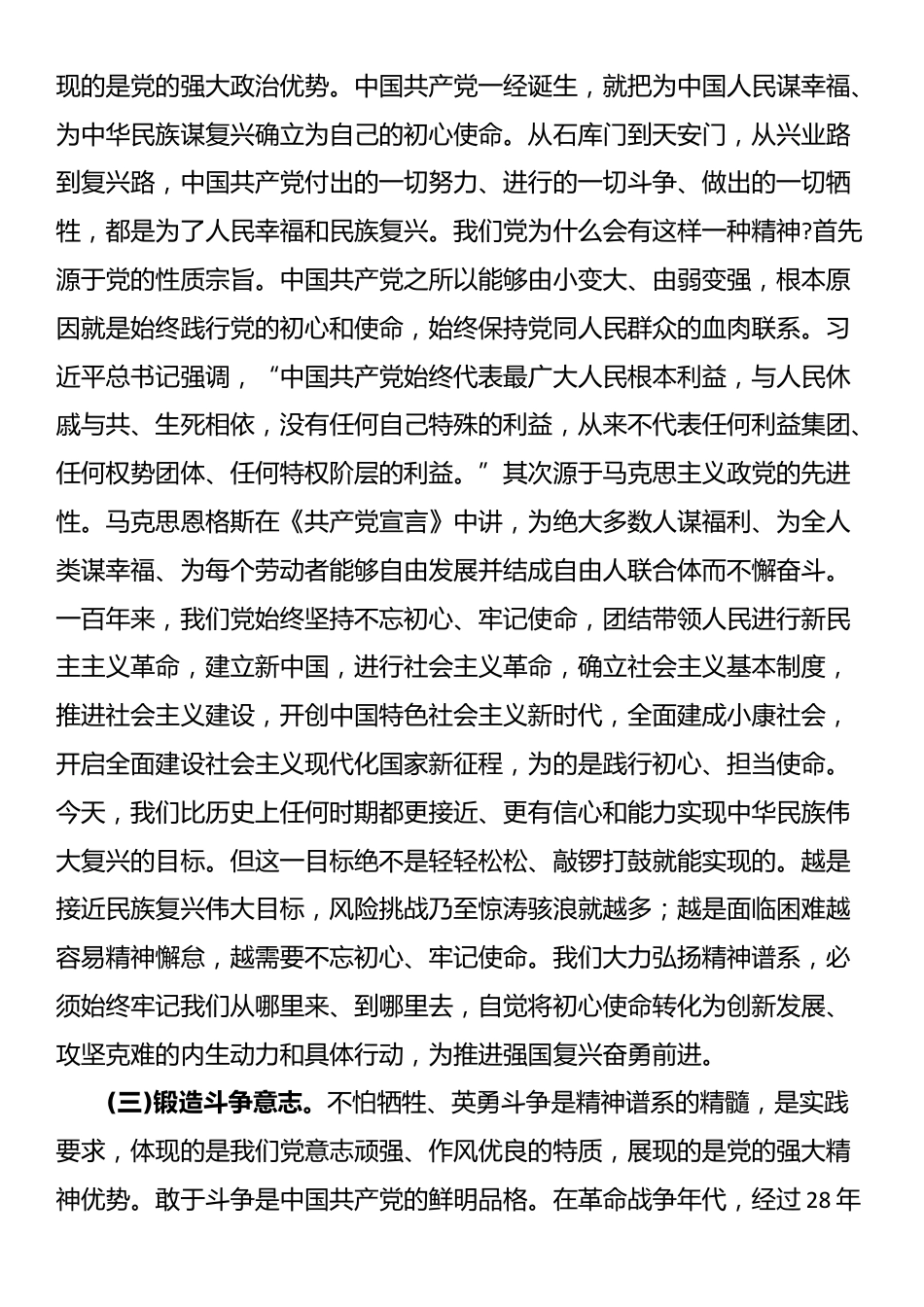 现的是党的强大政治优势。中国共产党一经诞生，就把为中国人民谋幸福、为中华民族谋复兴确立为自己的初心使命。从石库门到天安门，从兴业路到复兴路，中国共产党付出的一切努力、进行的一切斗争、做出的一切牺牲，都是为了人民幸福和民族复兴。我们党为什么会有这样一种精神?首先源于党的性质宗旨。中国共产党之所以能够由小变大、由弱变强，根本原因就是始终践行党的初心和使命，始终保持党同人民群众的血肉联系。习近平总书记强调，“中国共产党始终代表最广大人民根本利益，与人民休戚与共、生死相依，没有任何自己特殊的利益，从来不代表任何利益集团、任何权势团体、任何特权阶层的利益。”其次源于马克思主义政党的先进性。马克思恩格斯在《共产党宣言》中讲，为绝大多数人谋福利、为全人类谋幸福、为每个劳动者能够自由发展并结成自由人联合体而不懈奋斗。一百年来，我们党始终坚持不忘初心、牢记使命，团结带领人民进行新民主主义革命，建立新中国，进行社会主义革命，确立社会主义基本制度，推进社会主义建设，开创中国特色社会主义新时代，全面建成小康社会，开启全面建设社会主义现代化国家新征程，为的是践行初心、担当使命。今天，我们比历史上任何时期都更接近、更有信心和能力实现中华民族伟大复兴的目标。但这一目标绝不是轻轻松松、敲锣打鼓就能实现的。越是接近民族复兴伟大目标，风险挑战乃至惊涛骇浪就越多；越是面临困难越容易精神懈怠，越需要不忘初心、牢记使命。我们大力弘扬精神谱系，必须始终牢记我们从哪里来、到哪里去，自觉将初心使命转化为创新发展、攻坚克难的内生动力和具体行动，为推进强国复兴奋勇前进。

(三)锻造斗争意志。不怕牺牲、英勇斗争是精神谱系的精髓，是实践要求，体现的是我们党意志顽强、作风优良的特质，展现的是党的强大精神优势。敢于斗争是中国共产党的鲜明品格。在革命战争年代，经过 28 年